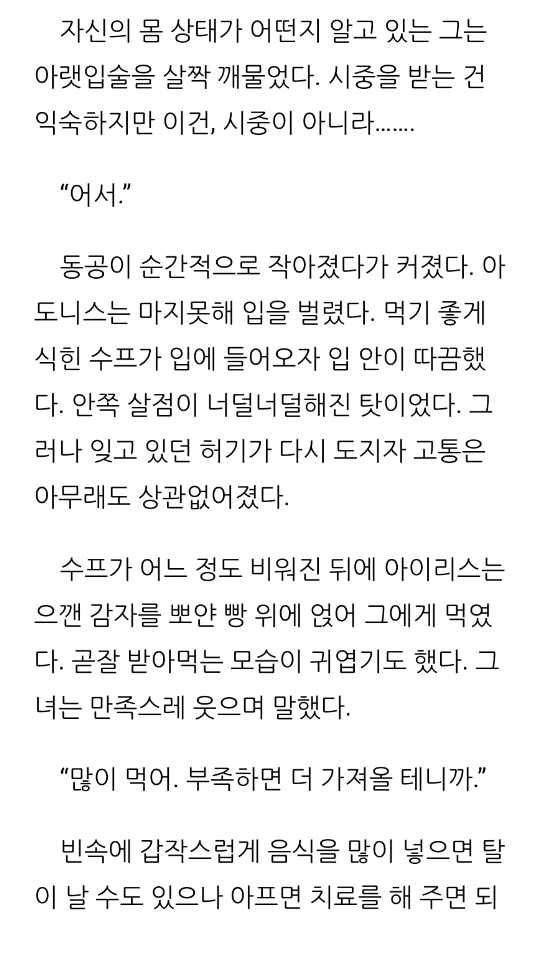 자신의 몸 상태가 어떤지 알고 있는 그는 아랫입술을 살짝 깨물었다. 시중을 받는 건 익숙하지만 이건, 시중이 아니라…….

“어서.”

동공이 순간적으로 작아졌다가 커졌다. 아도니스는 마지못해 입을 벌렸다. 먹기 좋게 식힌 수프가 입에 들어오자 입 안이 따끔했다. 안쪽 살점이 너덜너덜해진 탓이었다. 그러나 잊고 있던 허기가 다시 도지자 고통은 아무래도 상관없어졌다.

수프가 어느 정도 비워진 뒤에 아이리스는 으깬 감자를 뽀얀 빵 위에 얹어 그에게 먹였다. 곧잘 받아먹는 모습이 귀엽기도 했다. 그녀는 만족스레 웃으며 말했다.

“많이 먹어. 부족하면 더 가져올 테니까.”

빈속에 갑작스럽게 음식을 많이 넣으면 탈이 날 수도 있으나 아프면 치료를 해 주면 되